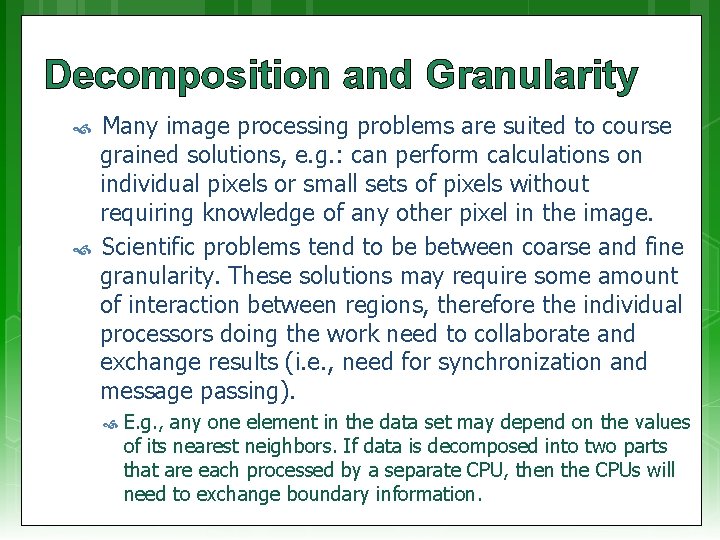 Decomposition and Granularity

Many image processing problems are suited to course grained solutions, e.g.: can perform calculations on individual pixels or small sets of pixels without requiring knowledge of any other pixel in the image.

Scientific problems tend to be between coarse and fine granularity. These solutions may require some amount of interaction between regions, therefore the individual processors doing the work need to collaborate and exchange results (i.e., need for synchronization and message passing).

E.g., any one element in the data set may depend on the values of its nearest neighbors. If data is decomposed into two parts that are each processed by a separate CPU, then the CPUs will need to exchange boundary information.